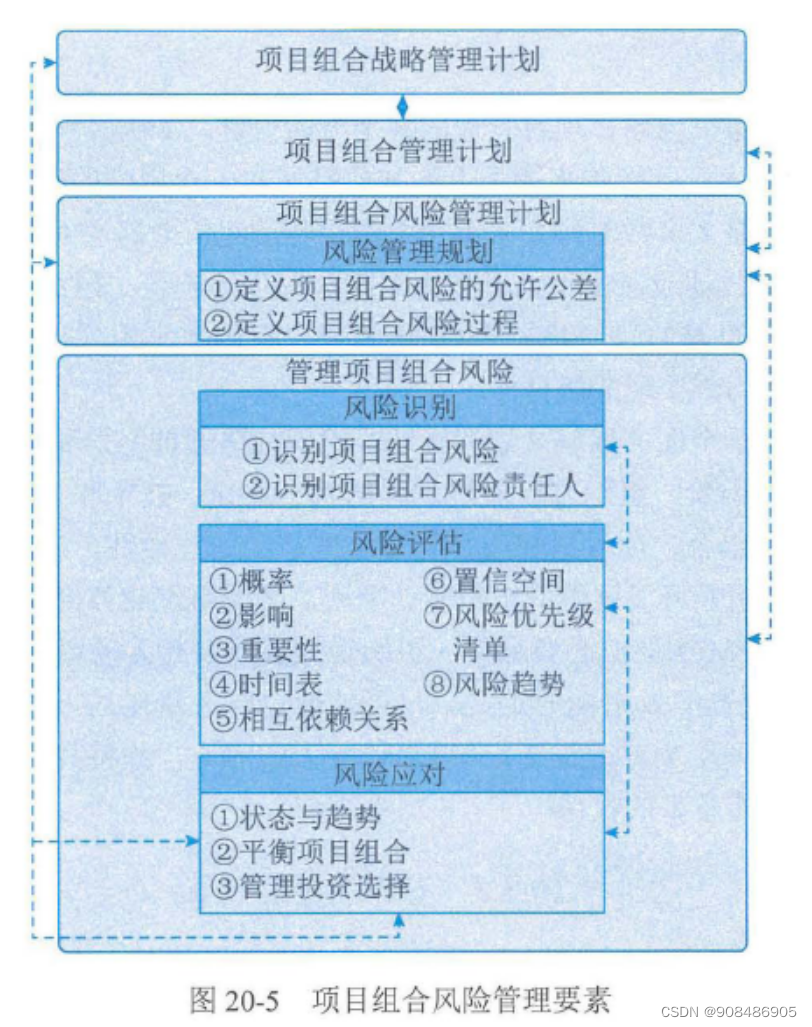 项目组合战略管理计划

项目组合管理计划

项目组合风险管理计划

风险管理规划

①定义项目组合风险的允许公差
②定义项目组合风险过程

管理项目组合风险

风险识别

①识别项目组合风险
②识别项目组合风险责任人

风险评估

①概率
②影响
③重要性
④时间表
⑤相互依赖关系

⑥置信空间
⑦风险优先级清单
⑧风险趋势

风险应对

①状态与趋势
②平衡项目组合
③管理投资选择

图 20-5 项目组合风险管理要素

CSDN @908486905